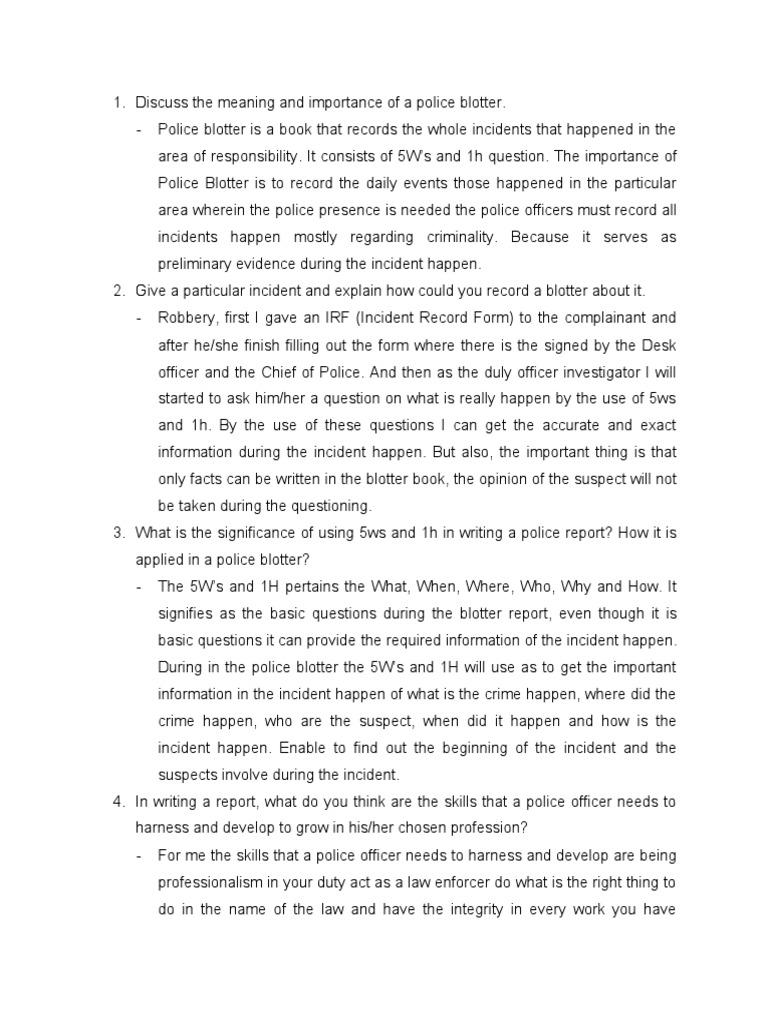 1. Discuss the meaning and importance of a police blotter.

- Police blotter is a book that records the whole incidents that happened in the area of responsibility. It consists of 5W's and 1h question. The importance of Police Blotter is to record the daily events those happened in the particular area wherein the police presence is needed the police officers must record all incidents happen mostly regarding criminality. Because it serves as preliminary evidence during the incident happen.

2. Give a particular incident and explain how could you record a blotter about it.

- Robbery, first I gave an IRF (Incident Record Form) to the complainant and after he/she finish filling out the form where there is the signed by the Desk officer and the Chief of Police. And then as the duly officer investigator I will started to ask him/her a question on what is really happen by the use of 5ws and 1h. By the use of these questions I can get the accurate and exact information during the incident happen. But also, the important thing is that only facts can be written in the blotter book, the opinion of the suspect will not be taken during the questioning.

3. What is the significance of using 5ws and 1h in writing a police report? How it is applied in a police blotter?

- The 5W's and 1H pertains the What, When, Where, Who, Why and How. It signifies as the basic questions during the blotter report, even though it is basic questions it can provide the required information of the incident happen. During in the police blotter the 5W's and 1H will use as to get the important information in the incident happen of what is the crime happen, where did the crime happen, who are the suspect, when did it happen and how is the incident happen. Enable to find out the beginning of the incident and the suspects involve during the incident.

4. In writing a report, what do you think are the skills that a police officer needs to harness and develop to grow in his/her chosen profession?

- For me the skills that a police officer needs to harness and develop are being professionalism in your duty act as a law enforcer do what is the right thing to do in the name of the law and have the integrity in every work you have